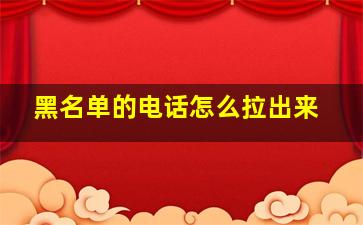 黑名单的电话怎么拉出来